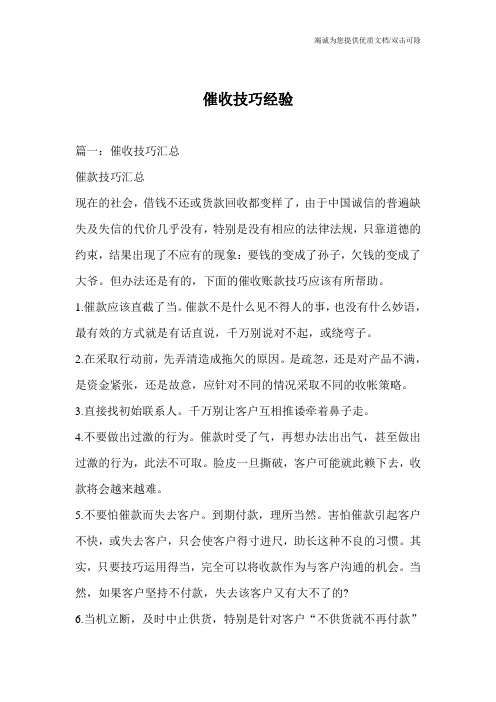 竭诚为您提供优质文档/双击可除

催收技巧经验

篇一：催收技巧汇总

催款技巧汇总

现在的社会，借钱不还或货款回收都变样了，由于中国诚信的普遍缺失及失信的代价几乎没有，特别是没有相应的法律法规，只靠道德的约束，结果出现了不应有的现象：要钱的变成了孙子，欠钱的变成了大爷。但办法还是有的，下面的催收账款技巧应该有所帮助。

1.催款应该直截了当。催款不是什么见不得人的事，也没有什么妙语，最有效的方式就是有话直说，千万别说对不起，或绕弯子。

2.在采取行动前，先弄清造成拖欠的原因。是疏忽，还是对产品不满，是资金紧张，还是故意，应针对不同的情况采取不同的收帐策略。

3.直接找初始联系人。千万别让客户互相推诿牵着鼻子走。

4.不要做出过激的行为。催款时受了气，再想办法出出气，甚至做出过激的行为，此法不可取。脸皮一旦撕破，客户可能就此赖下去，收款将会越来越难。

5.不要怕催款而失去客户。到期付款，理所当然。害怕催款引起客户不快，或失去客户，只会使客户得寸进尺，助长这种不良的习惯。其实，只要技巧运用得当，完全可以将收款作为与客户沟通的机会。当然，如果客户坚持不付款，失去该客户又有大不了的?

6.当机立断，及时中止供货，特别是针对客户“不供货就不再付款”